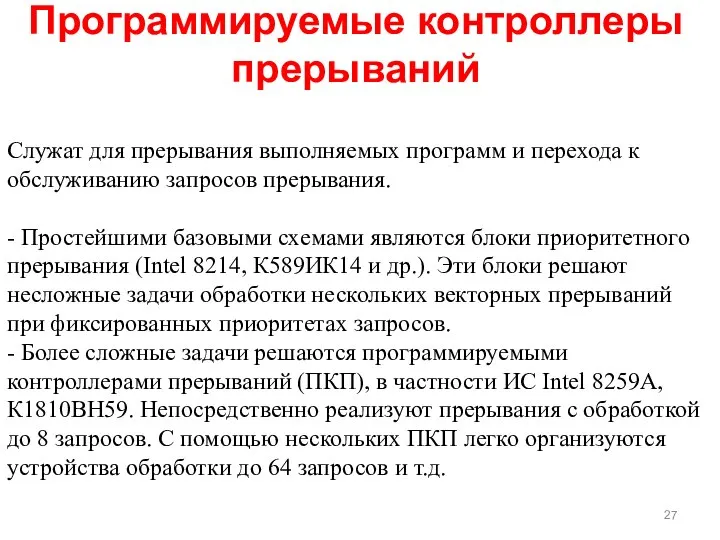 Программируемые контроллеры прерываний

Служат для прерывания выполняемых программ и перехода к обслуживанию запросов прерывания.

- Простейшими базовыми схемами являются блоки приоритетного прерывания (Intel 8214, К589ИК14 и др.). Эти блоки решают несложные задачи обработки нескольких векторных прерываний при фиксированных приоритетах запросов.
- Более сложные задачи решаются программируемыми контроллерами прерываний (ПКП), в частности ИС Intel 8259A, К1810ВН59. Непосредственно реализуют прерывания с обработкой до 8 запросов. С помощью нескольких ПКП легко организуются устройства обработки до 64 запросов и т.д.

27